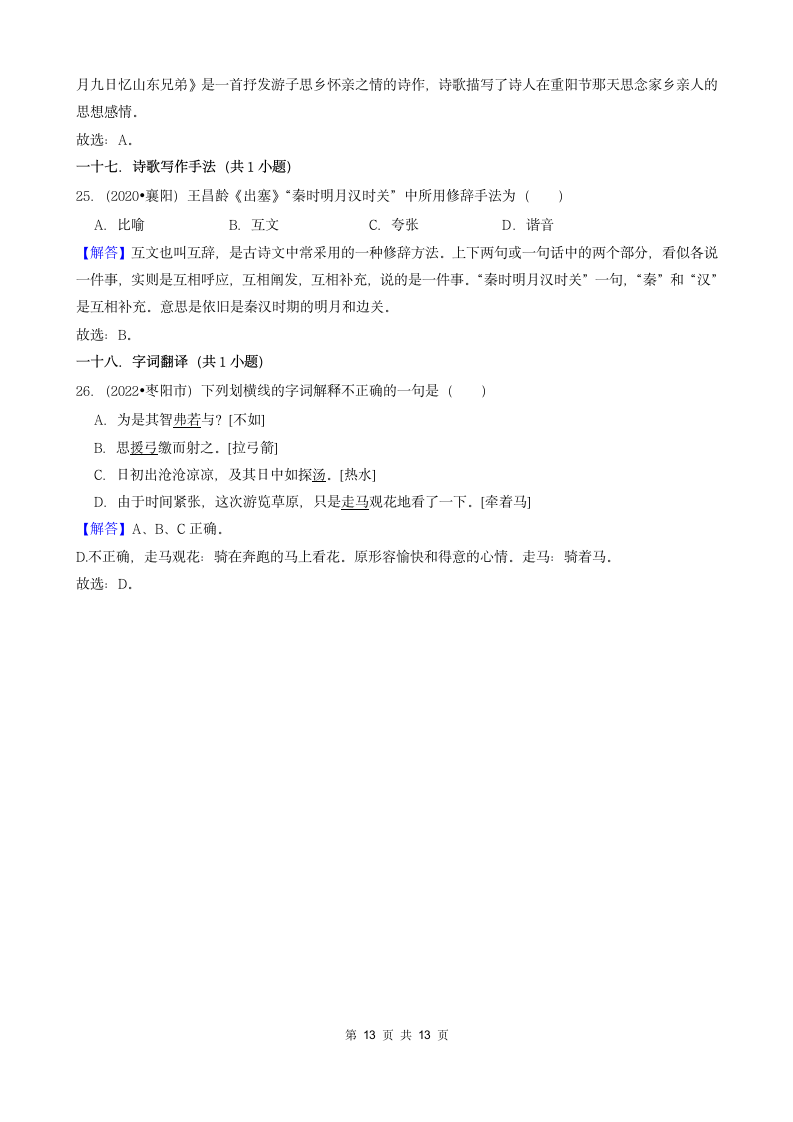 月九日忆山东兄弟》是一首抒发游子思乡怀亲之情的诗作，诗歌描写了诗人在重阳节那天思念家乡亲人的思想感情．

故选：A．

一十七．诗歌写作手法（共 1 小题）

25．（2020•襄阳）王昌龄《出塞》“秦时明月汉时关”中所用修辞手法为（　　）

A．比喻　　B．互文　　C．夸张　　D．谐音

【解答】互文也叫互辞，是古诗文中常采用的一种修辞方法．上下两句或一句话中的两个部分，看似各说一件事，实则是互相呼应，互相阐发，互相补充，说的是一件事．“秦时明月汉时关”一句，“秦”和“汉”是互相补充．意思是依旧是秦汉时期的明月和边关．

故选：B．

一十八．字词翻译（共 1 小题）

26．（2022•枣阳市）下列划横线的字词解释不正确的一句是（　　）

A．为是其智弗若与？[不如]

B．思援弓缴而射之．[拉弓箭]

C．日初出沧沧凉凉，及其日中如探汤．[热水]

D．由于时间紧张，这次游览草原，只是走马观花地看了一下．[牵着马]

【解答】A、B、C 正确．

D.不正确，走马观花：骑在奔跑的马上看花．原形容愉快和得意的心情．走马：骑着马．

故选：D．

第 13 页 共 13 页